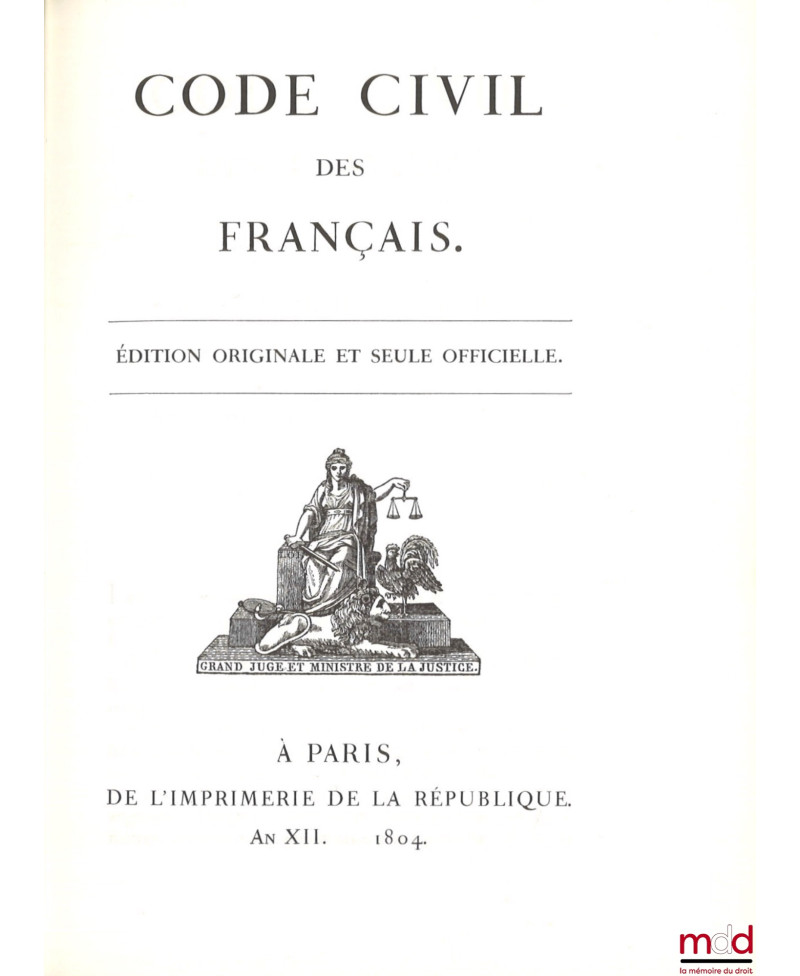 CODE CIVIL

DES

FRANÇAIS.

ÉDITION ORIGINALE ET SEULE OFFICIELLE.

GRAND JUGE ET MINISTRE DE LA JUSTICE.

À PARIS,

DE L'IMPRIMERIE DE LA RÉPUBLIQUE.

AN XII. 1804.

mdd
la mémoire du droit